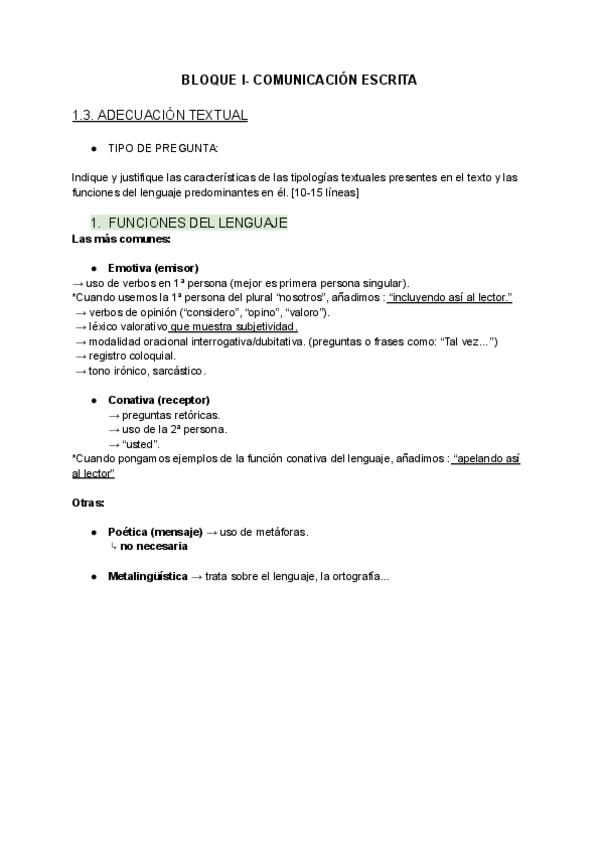 BLOQUE I- COMUNICACIÓN ESCRITA

1.3. ADECUACIÓN TEXTUAL

• TIPO DE PREGUNTA:

Indique y justifique las características de las tipologías textuales presentes en el texto y las funciones del lenguaje predominantes en él. [10-15 líneas]

1. FUNCIONES DEL LENGUAJE

Las más comunes:

• Emotiva (emisor)

→ uso de verbos en 1ª persona (mejor es primera persona singular).

*Cuando usemos la 1ª persona del plural "nosotros", añadimos : "incluyendo así al lector."

→ verbos de opinión ("considero", "opino", "valoro").

→ léxico valorativo que muestra subjetividad.

→ modalidad oracional interrogativa/dubitativa. (preguntas o frases como: "Tal vez...")

→ registro coloquial.

→ tono irónico, sarcástico.

• Conativa (receptor)

→ preguntas retóricas.

→ uso de la 2ª persona.

→ "usted".

*Cuando pongamos ejemplos de la función conativa del lenguaje, añadimos : "apelando así al lector"

Otras:

• Poética (mensaje) → uso de metáforas.

↳ no necesaria

• Metalingüística → trata sobre el lenguaje, la ortografía...